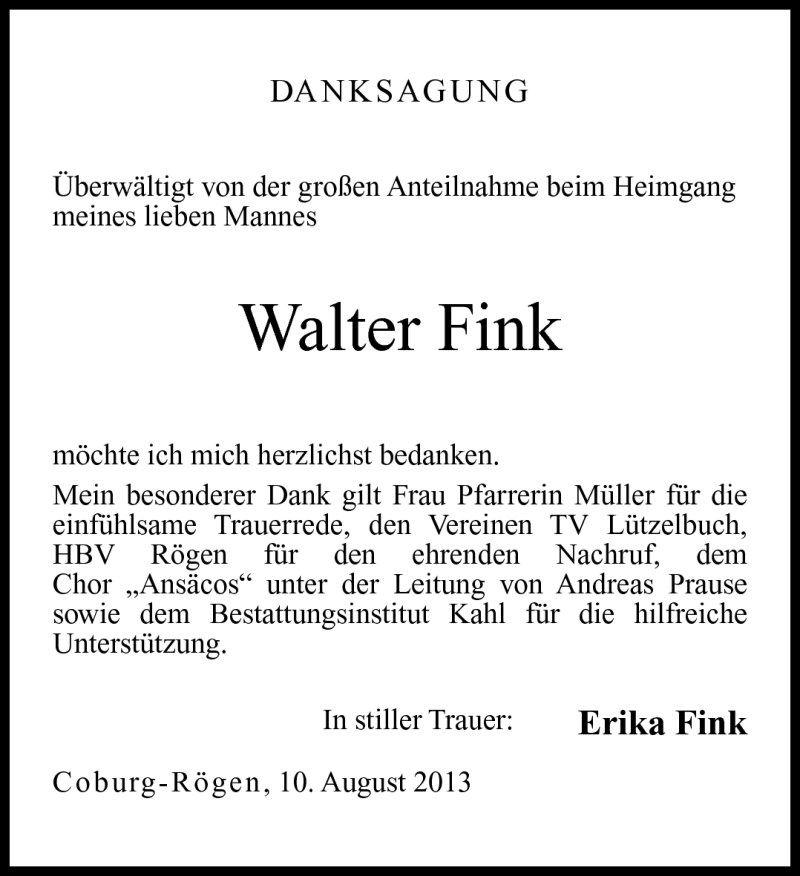 DANKSAGUNG

Überwältigt von der großen Anteilnahme beim Heimgang meines lieben Mannes

Walter Fink

möchte ich mich herzlichst bedanken.

Mein besonderer Dank gilt Frau Pfarrerin Müller für die einfühlsame Trauerrede, den Vereinen TV Lützelbuch, HBV Rögen für den ehrenden Nachruf, dem Chor „Ansäcos“ unter der Leitung von Andreas Prause sowie dem Bestattungsinstitut Kahl für die hilfreiche Unterstützung.

In stiller Trauer: Erika Fink

Coburg-Rögen, 10. August 2013